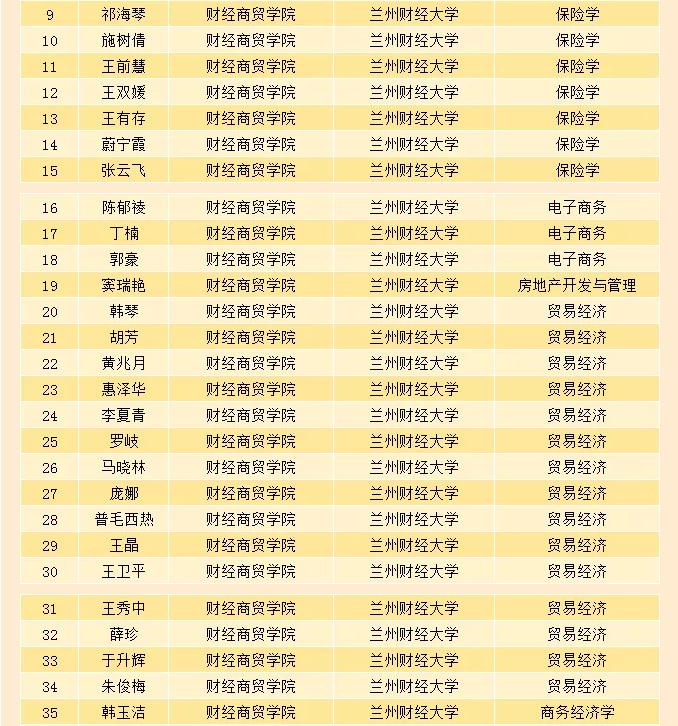 | 9 | 祁海琴 | 财经商贸学院 | 兰州财经大学 | 保险学 |
|---|---|---|---|---|
| 10 | 施树倩 | 财经商贸学院 | 兰州财经大学 | 保险学 |
| 11 | 王前慧 | 财经商贸学院 | 兰州财经大学 | 保险学 |
| 12 | 王双媛 | 财经商贸学院 | 兰州财经大学 | 保险学 |
| 13 | 王有存 | 财经商贸学院 | 兰州财经大学 | 保险学 |
| 14 | 蔚宁霞 | 财经商贸学院 | 兰州财经大学 | 保险学 |
| 15 | 张云飞 | 财经商贸学院 | 兰州财经大学 | 保险学 |

| 16 | 陈郁祾 | 财经商贸学院 | 兰州财经大学 | 电子商务 |
|---|---|---|---|---|
| 17 | 丁楠 | 财经商贸学院 | 兰州财经大学 | 电子商务 |
| 18 | 郭豪 | 财经商贸学院 | 兰州财经大学 | 电子商务 |
| 19 | 窦瑞艳 | 财经商贸学院 | 兰州财经大学 | 房地产开发与管理 |
| 20 | 韩琴 | 财经商贸学院 | 兰州财经大学 | 贸易经济 |
| 21 | 胡芳 | 财经商贸学院 | 兰州财经大学 | 贸易经济 |
| 22 | 黄兆月 | 财经商贸学院 | 兰州财经大学 | 贸易经济 |
| 23 | 惠泽华 | 财经商贸学院 | 兰州财经大学 | 贸易经济 |
| 24 | 李夏青 | 财经商贸学院 | 兰州财经大学 | 贸易经济 |
| 25 | 罗岐 | 财经商贸学院 | 兰州财经大学 | 贸易经济 |
| 26 | 马晓林 | 财经商贸学院 | 兰州财经大学 | 贸易经济 |
| 27 | 庞娜 | 财经商贸学院 | 兰州财经大学 | 贸易经济 |
| 28 | 普毛西热 | 财经商贸学院 | 兰州财经大学 | 贸易经济 |
| 29 | 王晶 | 财经商贸学院 | 兰州财经大学 | 贸易经济 |
| 30 | 王卫平 | 财经商贸学院 | 兰州财经大学 | 贸易经济 |

| 31 | 王秀中 | 财经商贸学院 | 兰州财经大学 | 贸易经济 |
|---|---|---|---|---|
| 32 | 薛珍 | 财经商贸学院 | 兰州财经大学 | 贸易经济 |
| 33 | 于升辉 | 财经商贸学院 | 兰州财经大学 | 贸易经济 |
| 34 | 朱俊梅 | 财经商贸学院 | 兰州财经大学 | 贸易经济 |
| 35 | 韩玉洁 | 财经商贸学院 | 兰州财经大学 | 商务经济学 |